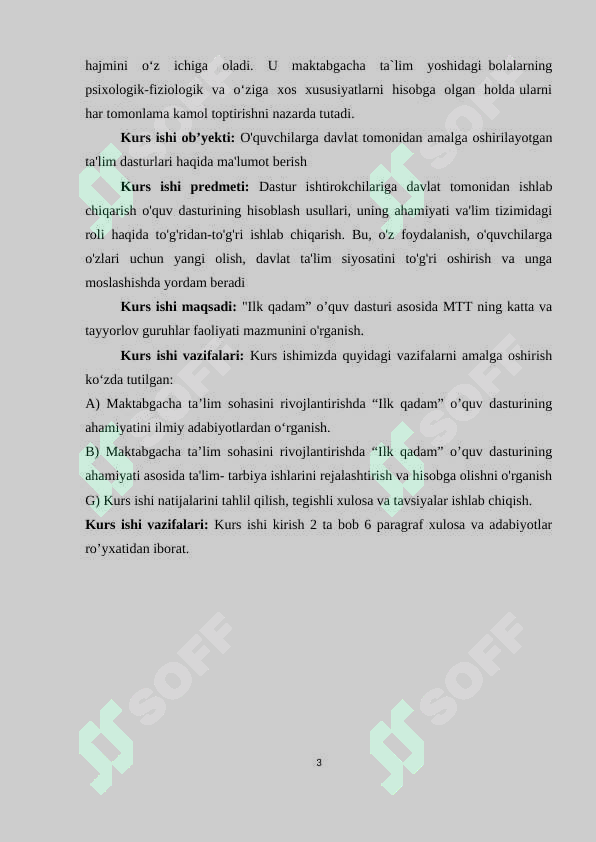 hajmini o‘z ichiga oladi. U maktabgacha ta`lim yoshidagi bolalarning psixologik-fiziologik va o‘ziga xos xususiyatlarni hisobga olgan holda ularni har tomonlama kamol toptirishni nazarda tutadi.

**Kurs ishi ob’yekti:** O'quvchilarga davlat tomonidan amalga oshirilayotgan ta'lim dasturlari haqida ma'lumot berish

**Kurs ishi predmeti:** Dastur ishtirokchilariga davlat tomonidan ishlab chiqarish o'quv dasturining hisoblash usullari, uning ahamiyati va'lim tizimidagi roli haqida to'g'ridan-to'g'ri ishlab chiqarish. Bu, o'z foydalanish, o'quvchilarga o'zlari uchun yangi olish, davlat ta'lim siyosatini to'g'ri oshirish va unga moslashishda yordam beradi

**Kurs ishi maqsadi:** "Ilk qadam” o’quv dasturi asosida MTT ning katta va tayyorlov guruhlar faoliyati mazmunini o'rganish.

**Kurs ishi vazifalari:** Kurs ishimizda quyidagi vazifalarni amalga oshirish ko‘zda tutilgan:

A) Maktabgacha ta’lim sohasini rivojlantirishda “Ilk qadam” o’quv dasturining ahamiyatini ilmiy adabiyotlardan o‘rganish.

B) Maktabgacha ta’lim sohasini rivojlantirishda “Ilk qadam” o’quv dasturining ahamiyati asosida ta'lim- tarbiya ishlarini rejalashtirish va hisobga olishni o'rganish

G) Kurs ishi natijalarini tahlil qilish, tegishli xulosa va tavsiyalar ishlab chiqish.

**Kurs ishi vazifalari:** Kurs ishi kirish 2 ta bob 6 paragraf xulosa va adabiyotlar ro’yxatidan iborat.

SOFF SOFF SOFF SOFF SOFF SOFF

3